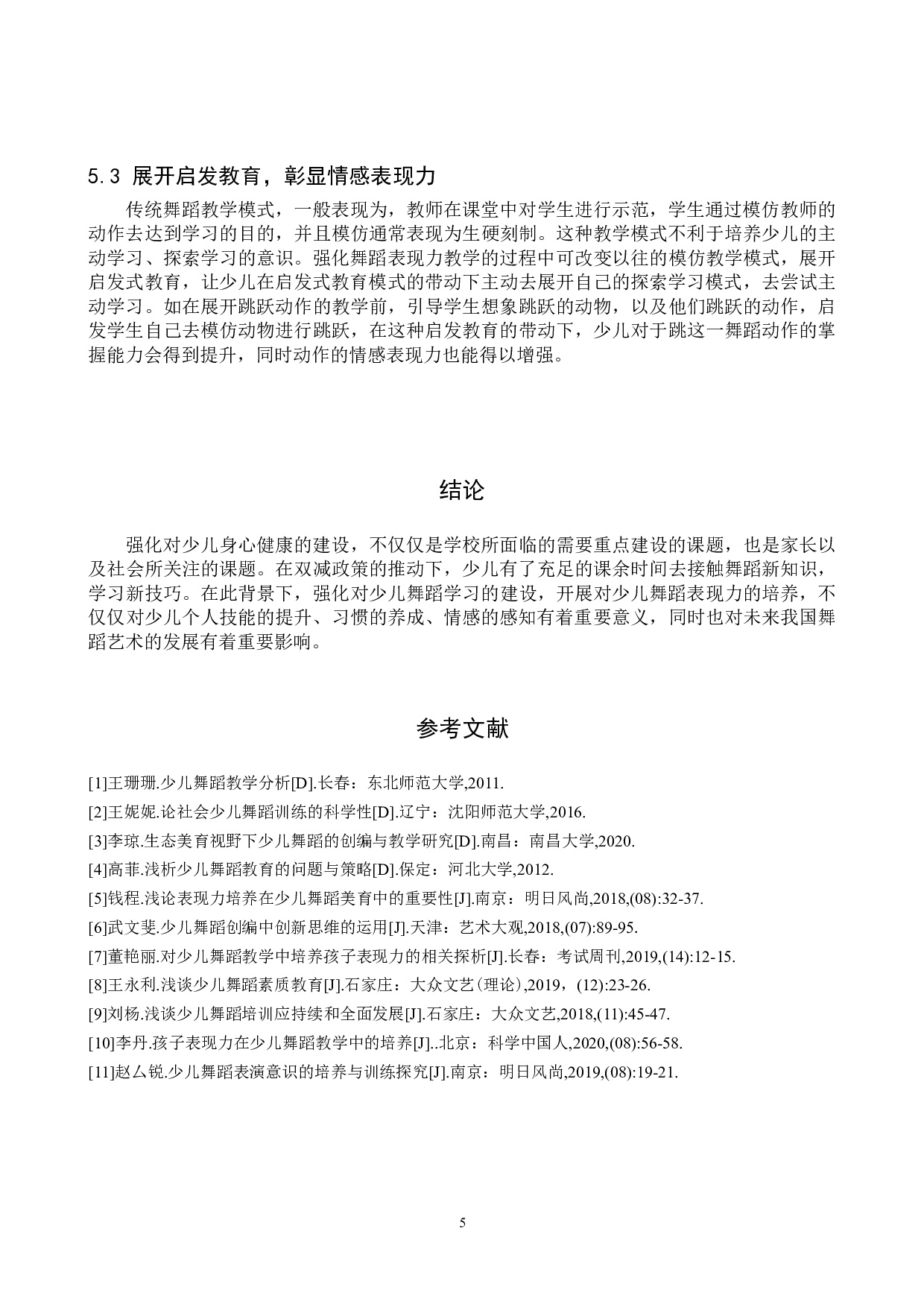 5.3 展开启发教育，彰显情感表现力

传统舞蹈教学模式，一般表现为，教师在课堂中对学生进行示范，学生通过模仿教师的动作去达到学习的目的，并且模仿通常表现为生硬刻制。这种教学模式不利于培养少儿的主动学习、探索学习的意识。强化舞蹈表现力教学的过程中可改变以往的模仿教学模式，展开启发式教育，让少儿在启发式教育模式的带动下主动去展开自己的探索学习模式，去尝试主动学习。如在展开跳跃动作的教学前，引导学生想象跳跃的动物，以及他们跳跃的动作，启发学生自己去模仿动物进行跳跃，在这种启发教育的带动下，少儿对于跳这一舞蹈动作的掌握能力会得到提升，同时动作的情感表现力也能得以增强。

结论

强化对少儿身心健康的建设，不仅仅是学校所面临的需要重点建设的课题，也是家长以及社会所关注的课题。在双减政策的推动下，少儿有了充足的课余时间去接触舞蹈新知识，学习新技巧。在此背景下，强化对少儿舞蹈学习的建设，开展对少儿舞蹈表现力的培养，不仅仅对少儿个人技能的提升、习惯的养成、情感的感知有着重要意义，同时也对未来我国舞蹈艺术的发展有着重要影响。

参考文献

[1]王珊珊.少儿舞蹈教学分析[D].长春：东北师范大学,2011.

[2]王妮妮.论社会少儿舞蹈训练的科学性[D].辽宁：沈阳师范大学,2016.

[3]李琼.生态美育视野下少儿舞蹈的创编与教学研究[D].南昌：南昌大学,2020.

[4]高菲.浅析少儿舞蹈教育的问题与策略[D].保定：河北大学,2012.

[5]钱程.浅论表现力培养在少儿舞蹈美育中的重要性[J].南京：明日风尚,2018,(08):32-37.

[6]武文斐.少儿舞蹈创编中创新思维的运用[J].天津：艺术大观,2018,(07):89-95.

[7]董艳丽.对少儿舞蹈教学中培养孩子表现力的相关探析[J].长春：考试周刊,2019,(14):12-15.

[8]王永利.浅谈少儿舞蹈素质教育[J].石家庄：大众文艺(理论),2019，(12):23-26.

[9]刘杨.浅谈少儿舞蹈培训应持续和全面发展[J].石家庄：大众文艺,2018,(11):45-47.

[10]李丹.孩子表现力在少儿舞蹈教学中的培养[J]..北京：科学中国人,2020,(08):56-58.

[11]赵厶锐.少儿舞蹈表演意识的培养与训练探究[J].南京：明日风尚,2019,(08):19-21.

5